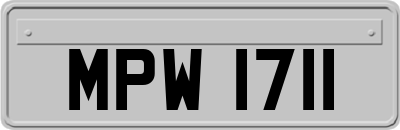 MPW 1711